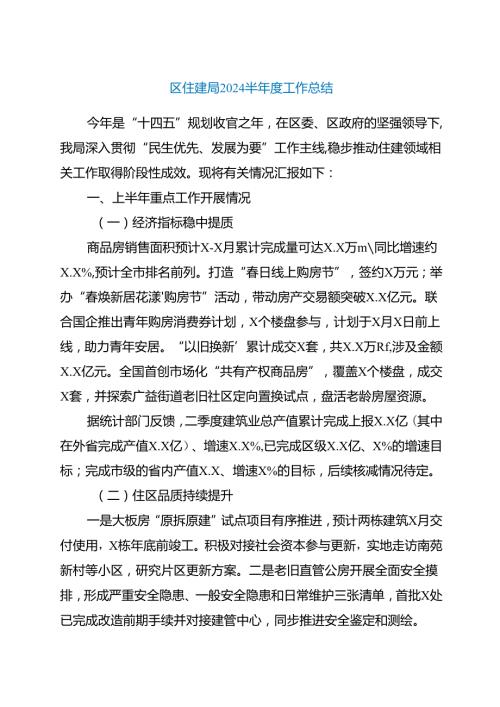 区住建局2024半年度工作总结

今年是“十四五”规划收官之年，在区委、区政府的坚强领导下，我局深入贯彻“民生优先、发展为要”工作主线，稳步推动住建领域相关工作取得阶段性成效。现将有关情况汇报如下：

一、上半年重点工作开展情况

（一）经济指标稳中提质

商品房销售面积预计X-X月累计完成量可达X.X万m\同比增速约X.X%，预计全市排名前列。打造“春日线上购房节”，签约X万元；举办“春焕新居花漾'购房节”活动，带动房产交易额突破X.X亿元。联合国企推出青年购房消费券计划，X个楼盘参与，计划于X月X日前上线，助力青年安居。“以旧换新’累计成交X套，共X.X万Rf,涉及金额X.X亿元。全国首创市场化“共有产权商品房”，覆盖X个楼盘，成交X套，并探索广益街道老旧社区定向置换试点，盘活老龄房屋资源。

据统计部门反馈，二季度建筑业总产值累计完成上报X.X亿（其中在外省完成产值X.X亿）、增速X.X%,已完成区级X.X亿、X%的增速目标；完成市级的省内产值X.X、增速X%的目标，后续核减情况待定。

（二）住区品质持续提升

一是大板房“原拆原建”试点项目有序推进，预计两栋建筑X月交付使用，X栋年底前竣工。积极对接社会资本参与更新，实地走访南苑新村等小区，研究片区更新方案。二是老旧直管公房开展全面安全摸排，形成严重安全隐患、一般安全隐患和日常维护三张清单，首批X处已完成改造前期手续并对接建管中心，同步推进安全鉴定和测绘。